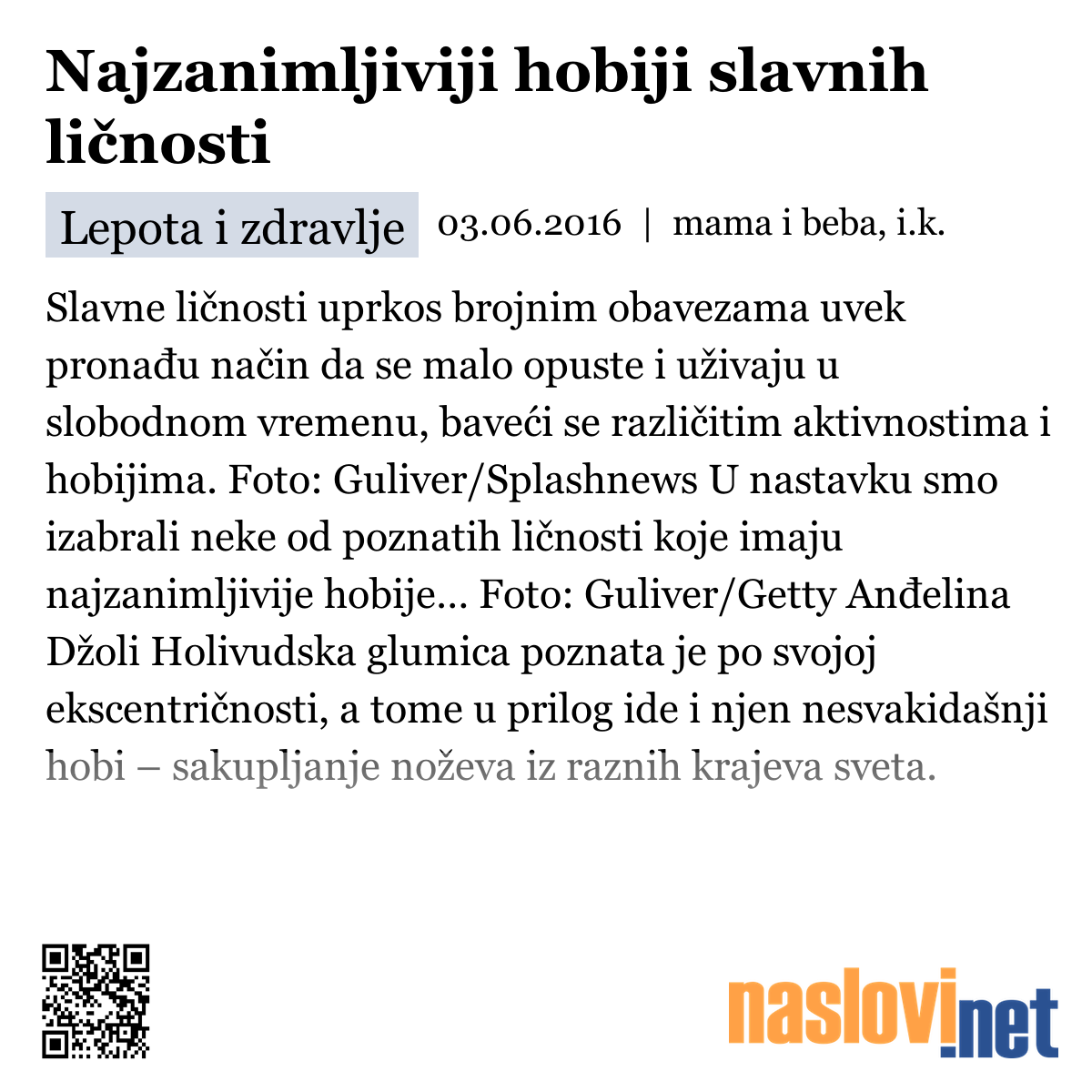 Najzanimljiviji hobiji slavnih ličnosti

Lepota i zdravlje 03.06.2016 | mama i beba, i.k.

Slavne ličnosti uprkos brojnim obavezama uvek pronađu način da se malo opuste i uživaju u slobodnom vremenu, baveći se različitim aktivnostima i hobijima. Foto: Guliver/Splashnews U nastavku smo izabrali neke od poznatih ličnosti koje imaju najzanimljivije hobije… Foto: Guliver/Getty Anđelina Džoli Holivudska glumica poznata je po svojoj ekscentričnosti, a tome u prilog ide i njen nesvakidašnji hobi – sakupljanje noževa iz raznih krajeva sveta.

naslovi.net